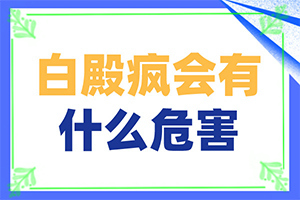 白殿疯会有
什么危害